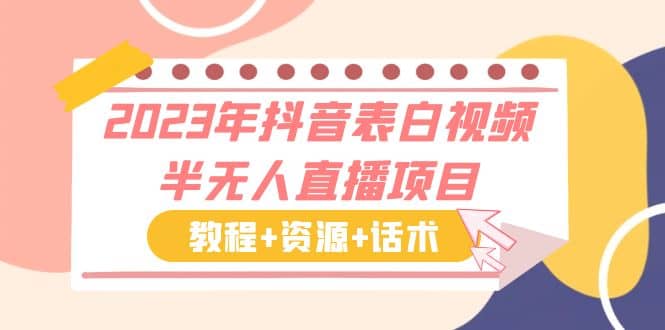 2023年抖音表白视频
半无人直播项目

教程+资源+话术